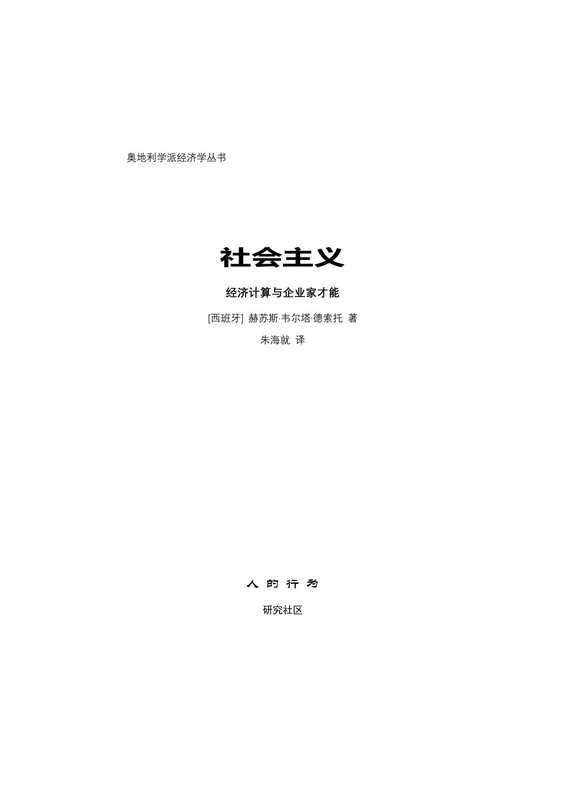 奥地利学派经济学丛书

社会主义

经济计算与企业家才能

[西班牙] 赫苏斯·韦尔塔·德索托 著

朱海就 译

人的行为

研究社区